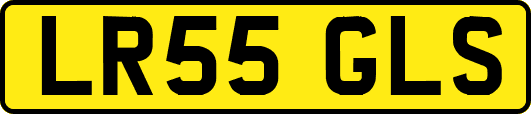 LR55 GLS